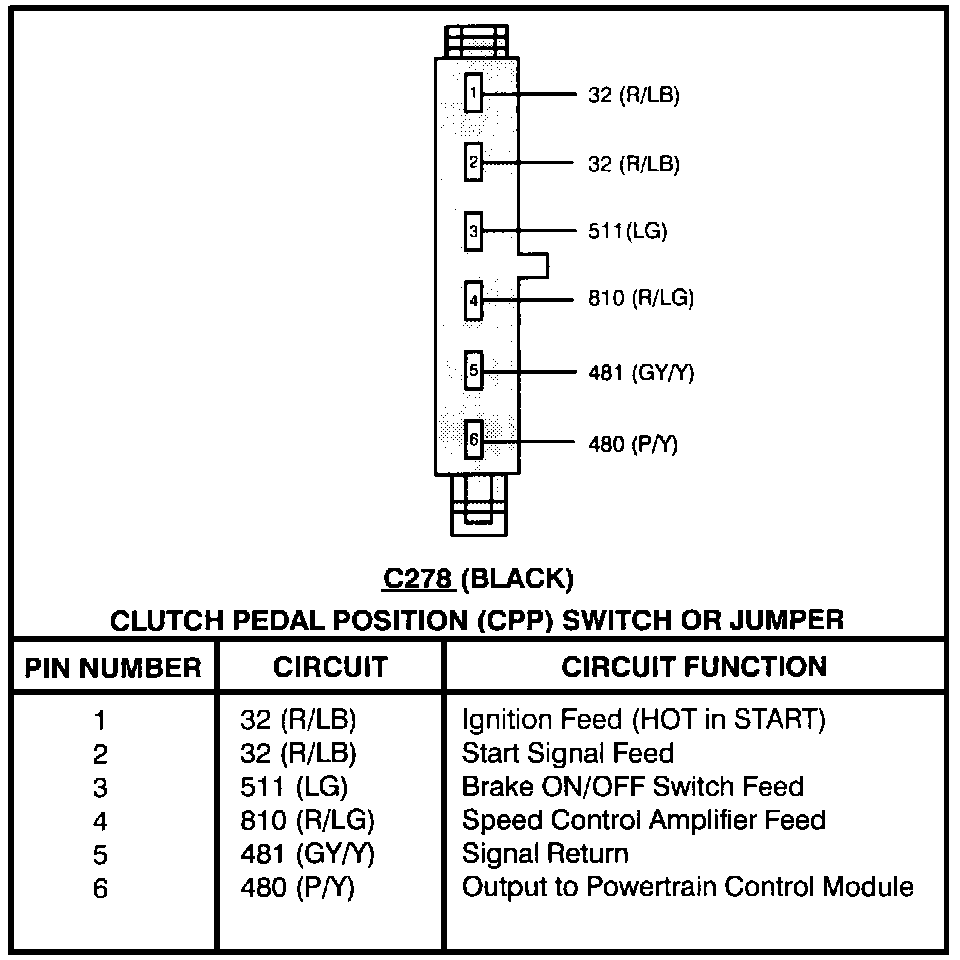 1 32 (R/LB)
2 32 (R/LB)
3 511(LG)
4 810 (R/LG)
5 481 (GY/Y)
6 480 (P/Y)

C278 (BLACK)
CLUTCH PEDAL POSITION (CPP) SWITCH OR JUMPER

| PIN NUMBER | CIRCUIT | CIRCUIT FUNCTION |
|---|---|---|
| 1 | 32 (R/LB) | Ignition Feed (HOT in START) |
| 2 | 32 (R/LB) | Start Signal Feed |
| 3 | 511 (LG) | Brake ON/OFF Switch Feed |
| 4 | 810 (R/LG) | Speed Control Amplifier Feed |
| 5 | 481 (GY/Y) | Signal Return |
| 6 | 480 (P/Y) | Output to Powertrain Control Module |